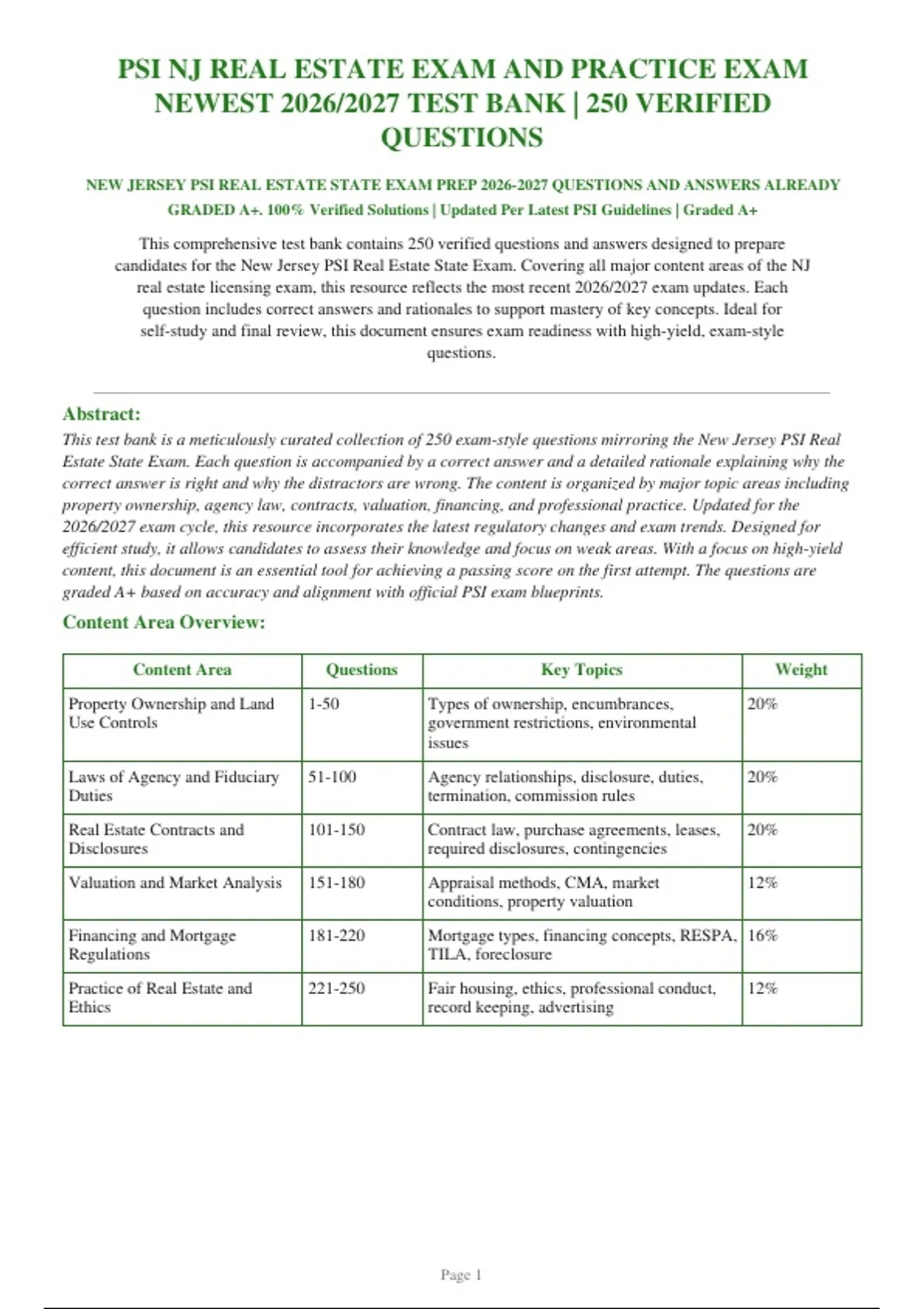 PSI NJ REAL ESTATE EXAM AND PRACTICE EXAM NEWEST 2026/2027 TEST BANK | 250 VERIFIED QUESTIONS

NEW JERSEY PSI REAL ESTATE STATE EXAM PREP 2026-2027 QUESTIONS AND ANSWERS ALREADY GRADED A+. 100% Verified Solutions | Updated Per Latest PSI Guidelines | Graded A+

This comprehensive test bank contains 250 verified questions and answers designed to prepare candidates for the New Jersey PSI Real Estate State Exam. Covering all major content areas of the NJ real estate licensing exam, this resource reflects the most recent 2026/2027 exam updates. Each question includes correct answers and rationales to support mastery of key concepts. Ideal for self-study and final review, this document ensures exam readiness with high-yield, exam-style questions.

Abstract:
This test bank is a meticulously curated collection of 250 exam-style questions mirroring the New Jersey PSI Real Estate State Exam. Each question is accompanied by a correct answer and a detailed rationale explaining why the correct answer is right and why the distractors are wrong. The content is organized by major topic areas including property ownership, agency law, contracts, valuation, financing, and professional practice. Updated for the 2026/2027 exam cycle, this resource incorporates the latest regulatory changes and exam trends. Designed for efficient study, it allows candidates to assess their knowledge and focus on weak areas. With a focus on high-yield content, this document is an essential tool for achieving a passing score on the first attempt. The questions are graded A+ based on accuracy and alignment with official PSI exam blueprints.

Content Area Overview:

| Content Area | Questions | Key Topics | Weight |
|---|---|---|---|
| Property Ownership and Land Use Controls | 1-50 | Types of ownership, encumbrances, government restrictions, environmental issues | 20% |
| Laws of Agency and Fiduciary Duties | 51-100 | Agency relationships, disclosure, duties, termination, commission rules | 20% |
| Real Estate Contracts and Disclosures | 101-150 | Contract law, purchase agreements, leases, required disclosures, contingencies | 20% |
| Valuation and Market Analysis | 151-180 | Appraisal methods, CMA, market conditions, property valuation | 12% |
| Financing and Mortgage Regulations | 181-220 | Mortgage types, financing concepts, RESPA, TILA, foreclosure | 16% |
| Practice of Real Estate and Ethics | 221-250 | Fair housing, ethics, professional conduct, record keeping, advertising | 12% |

Page 1